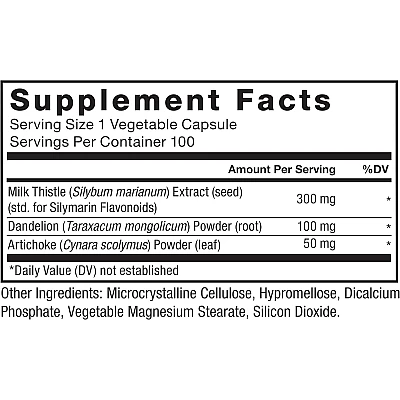 Supplement Facts
Serving Size 1 Vegetable Capsule
Servings Per Container 100

|  | Amount Per Serving | %DV |
|---|---|---|
| Milk Thistle (Silybum marianum) Extract (seed) (std. for Silymarin Flavonoids) | 300 mg | * |
| Dandelion (Taraxacum mongolicum) Powder (root) | 100 mg | * |
| Artichoke (Cynara scolymus) Powder (leaf) | 50 mg | * |

*Daily Value (DV) not established

Other Ingredients: Microcrystalline Cellulose, Hypromellose, Dicalcium Phosphate, Vegetable Magnesium Stearate, Silicon Dioxide.